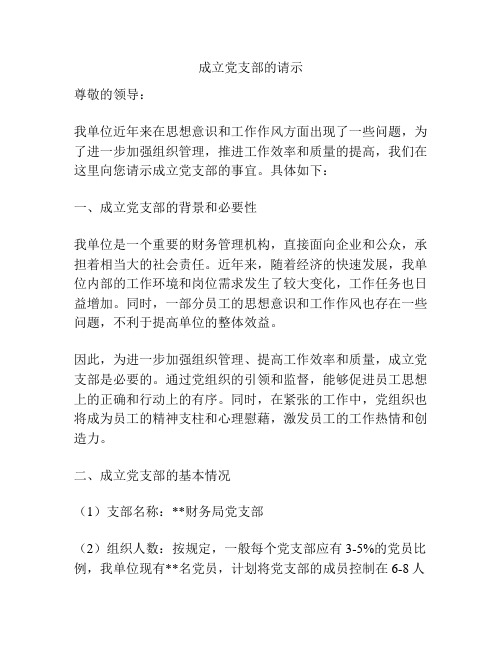 成立党支部的请示

尊敬的领导：

我单位近年来在思想意识和工作作风方面出现了一些问题，为了进一步加强组织管理，推进工作效率和质量的提高，我们在这里向您请示成立党支部的事宜。具体如下：

一、成立党支部的背景和必要性

我单位是一个重要的财务管理机构，直接面向企业和公众，承担着相当大的社会责任。近年来，随着经济的快速发展，我单位内部的工作环境和岗位需求发生了较大变化，工作任务也日益增加。同时，一部分员工的思想意识和工作作风也存在一些问题，不利于提高单位的整体效益。

因此，为进一步加强组织管理、提高工作效率和质量，成立党支部是必要的。通过党组织的引领和监督，能够促进员工思想上的正确和行动上的有序。同时，在紧张的工作中，党组织也将成为员工的精神支柱和心理慰藉，激发员工的工作热情和创造力。

二、成立党支部的基本情况

（1）支部名称：**财务局党支部

（2）组织人数：按规定，一般每个党支部应有 3-5%的党员比例，我单位现有**名党员，计划将党支部的成员控制在 6-8 人